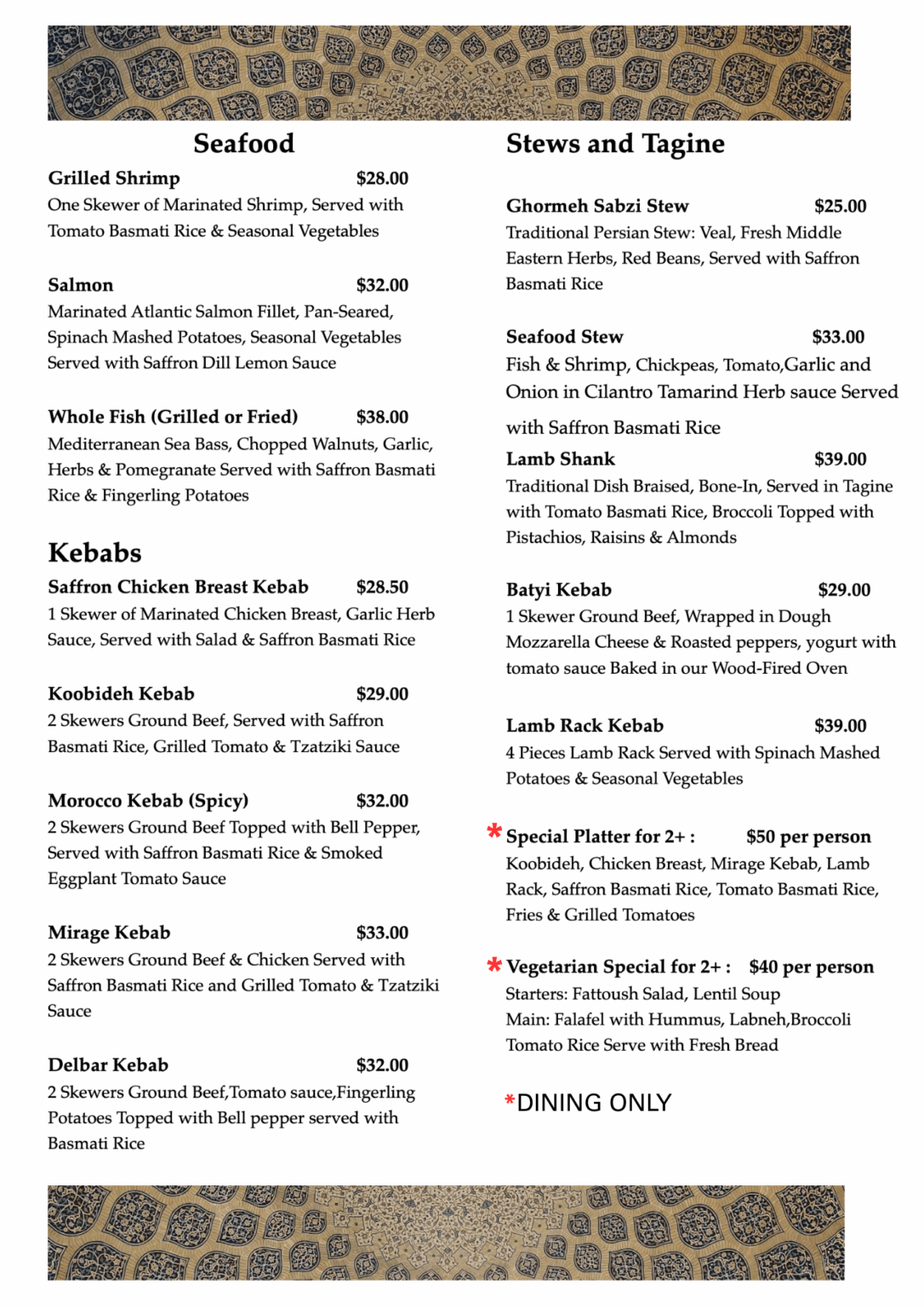 Seafood

Grilled Shrimp $28.00
One Skewer of Marinated Shrimp, Served with Tomato Basmati Rice & Seasonal Vegetables

Salmon $32.00
Marinated Atlantic Salmon Fillet, Pan-Seared, Spinach Mashed Potatoes, Seasonal Vegetables Served with Saffron Dill Lemon Sauce

Whole Fish (Grilled or Fried) $38.00
Mediterranean Sea Bass, Chopped Walnuts, Garlic, Herbs & Pomegranate Served with Saffron Basmati Rice & Fingerling Potatoes

Kebabs

Saffron Chicken Breast Kebab $28.50
1 Skewer of Marinated Chicken Breast, Garlic Herb Sauce, Served with Salad & Saffron Basmati Rice

Koobideh Kebab $29.00
2 Skewers Ground Beef, Served with Saffron Basmati Rice, Grilled Tomato & Tzatziki Sauce

Morocco Kebab (Spicy) $32.00
2 Skewers Ground Beef Topped with Bell Pepper, Served with Saffron Basmati Rice & Smoked Eggplant Tomato Sauce

Mirage Kebab $33.00
2 Skewers Ground Beef & Chicken Served with Saffron Basmati Rice and Grilled Tomato & Tzatziki Sauce

Delbar Kebab $32.00
2 Skewers Ground Beef,Tomato sauce,Fingerling Potatoes Topped with Bell pepper served with Basmati Rice

Stews and Tagine

Ghormeh Sabzi Stew $25.00
Traditional Persian Stew: Veal, Fresh Middle Eastern Herbs, Red Beans, Served with Saffron Basmati Rice

Seafood Stew $33.00
Fish & Shrimp, Chickpeas, Tomato,Garlic and Onion in Cilantro Tamarind Herb sauce Served with Saffron Basmati Rice

Lamb Shank $39.00
Traditional Dish Braised, Bone-In, Served in Tagine with Tomato Basmati Rice, Broccoli Topped with Pistachios, Raisins & Almonds

Batyi Kebab $29.00
1 Skewer Ground Beef, Wrapped in Dough Mozzarella Cheese & Roasted peppers, yogurt with tomato sauce Baked in our Wood-Fired Oven

Lamb Rack Kebab $39.00
4 Pieces Lamb Rack Served with Spinach Mashed Potatoes & Seasonal Vegetables

* Special Platter for 2+ : $50 per person
Koobideh, Chicken Breast, Mirage Kebab, Lamb Rack, Saffron Basmati Rice, Tomato Basmati Rice, Fries & Grilled Tomatoes

* Vegetarian Special for 2+ : $40 per person
Starters: Fattoush Salad, Lentil Soup
Main: Falafel with Hummus, Labneh,Broccoli Tomato Rice Serve with Fresh Bread

*DINING ONLY